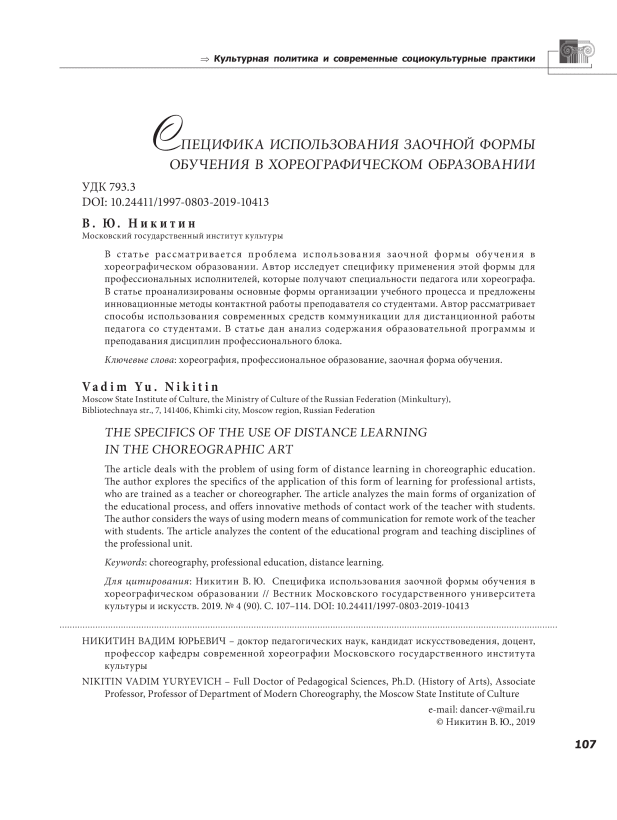 ⇒ Культурная политика и современные социокультурные практики

СПЕЦИФИКА ИСПОЛЬЗОВАНИЯ ЗАОЧНОЙ ФОРМЫ ОБУЧЕНИЯ В ХОРЕОГРАФИЧЕСКОМ ОБРАЗОВАНИИ

УДК 793.3
DOI: 10.24411/1997-0803-2019-10413

В. Ю. Никитин
Московский государственный институт культуры

В статье рассматривается проблема использования заочной формы обучения в хореографическом образовании. Автор исследует специфику применения этой формы для профессиональных исполнителей, которые получают специальности педагога или хореографа. В статье проанализированы основные формы организации учебного процесса и предложены инновационные методы контактной работы преподавателя со студентами. Автор рассматривает способы использования современных средств коммуникации для дистанционной работы педагога со студентами. В статье дан анализ содержания образовательной программы и преподавания дисциплин профессионального блока.

Ключевые слова: хореография, профессиональное образование, заочная форма обучения.

Vadim Yu. Nikitin
Moscow State Institute of Culture, the Ministry of Culture of the Russian Federation (Minkultury), Bibliotechnaya str., 7, 141406, Khimki city, Moscow region, Russian Federation

THE SPECIFICS OF THE USE OF DISTANCE LEARNING IN THE CHOREOGRAPHIC ART

The article deals with the problem of using form of distance learning in choreographic education. The author explores the specifics of the application of this form of learning for professional artists, who are trained as a teacher or choreographer. The article analyzes the main forms of organization of the educational process, and offers innovative methods of contact work of the teacher with students. The author considers the ways of using modern means of communication for remote work of the teacher with students. The article analyzes the content of the educational program and teaching disciplines of the professional unit.

Keywords: choreography, professional education, distance learning.

Для цитирования: Никитин В. Ю. Специфика использования заочной формы обучения в хореографическом образовании // Вестник Московского государственного университета культуры и искусств. 2019. № 4 (90). С. 107–114. DOI: 10.24411/1997-0803-2019-10413

НИКИТИН ВАДИМ ЮРЬЕВИЧ – доктор педагогических наук, кандидат искусствоведения, доцент, профессор кафедры современной хореографии Московского государственного института культуры

NIKITIN VADIM YURYEVICH – Full Doctor of Pedagogical Sciences, Ph.D. (History of Arts), Associate Professor, Professor of Department of Modern Choreography, the Moscow State Institute of Culture

e-mail: dancer-v@mail.ru
© Никитин В. Ю., 2019

107